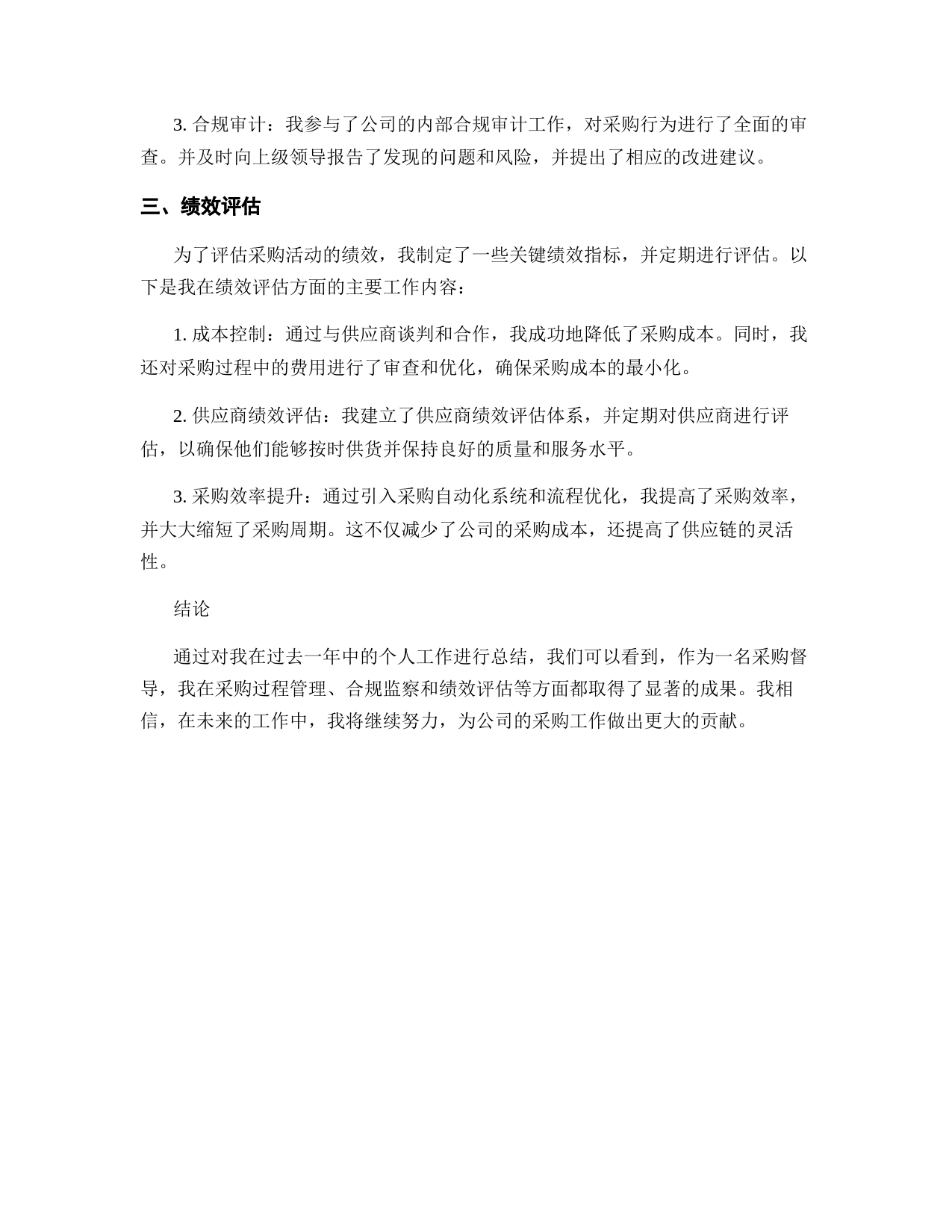 3. 合规审计：我参与了公司的内部合规审计工作，对采购行为进行了全面的审查。并及时向上级领导报告了发现的问题和风险，并提出了相应的改进建议。

三、绩效评估

为了评估采购活动的绩效，我制定了一些关键绩效指标，并定期进行评估。以下是我在绩效评估方面的主要工作内容：

1. 成本控制：通过与供应商谈判和合作，我成功地降低了采购成本。同时，我还对采购过程中的费用进行了审查和优化，确保采购成本的最小化。

2. 供应商绩效评估：我建立了供应商绩效评估体系，并定期对供应商进行评估，以确保他们能够按时供货并保持良好的质量和服务水平。

3. 采购效率提升：通过引入采购自动化系统和流程优化，我提高了采购效率，并大大缩短了采购周期。这不仅减少了公司的采购成本，还提高了供应链的灵活性。

结论

通过对我在过去一年中的个人工作进行总结，我们可以看到，作为一名采购督导，我在采购过程管理、合规监察和绩效评估等方面都取得了显著的成果。我相信，在未来的工作中，我将继续努力，为公司的采购工作做出更大的贡献。